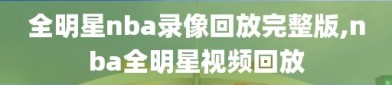 全明星nba录像回放完整版,nba全明星视频回放